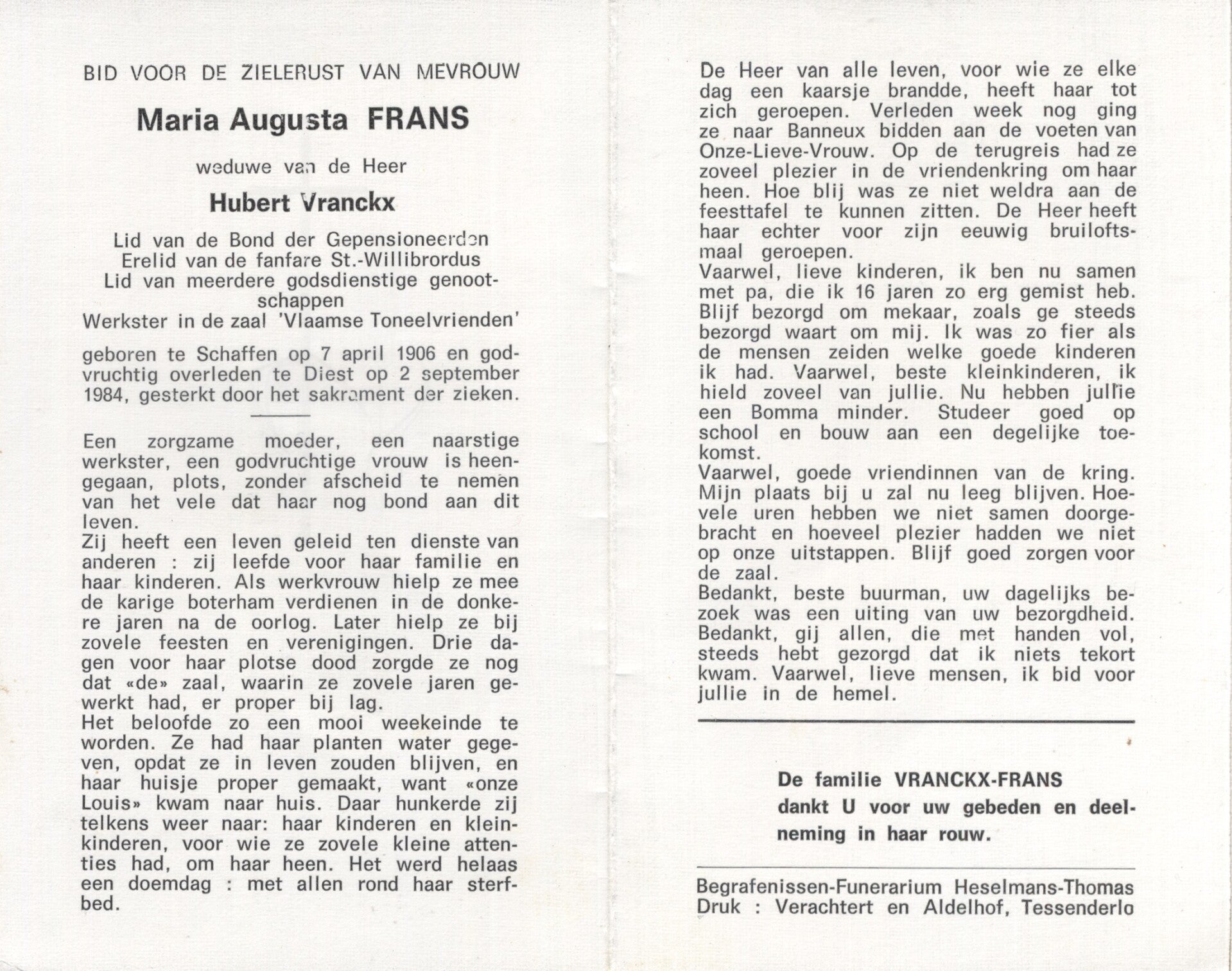 BID VOOR DE ZIELERUST VAN MEVROUW

Maria Augusta FRANS

weduwe van de Heer

Hubert Vranckx

Lid van de Bond der Gepensioneerden
Erelid van de fanfare St.-Willibrordus
Lid van meerdere godsdienstige genootschappen
Werkster in de zaal 'Vlaamse Toneelvrienden'

geboren te Schaffen op 7 april 1906 en godvruchtig overleden te Diest op 2 september 1984, gesterkt door het sakrament der zieken.

Een zorgzame moeder, een naarstige werkster, een godvruchtige vrouw is heengegaan, plots, zonder afscheid te nemen van het vele dat haar nog bond aan dit leven.
Zij heeft een leven geleid ten dienste van anderen : zij leefde voor haar familie en haar kinderen. Als werkvrouw hielp ze mee de karige boterham verdienen in de donkere jaren na de oorlog. Later hielp ze bij zovele feesten en verenigingen. Drie dagen voor haar plotse dood zorgde ze nog dat «de» zaal, waarin ze zovele jaren gewerkt had, er proper bij lag.
Het beloofde zo een mooi weekeinde te worden. Ze had haar planten water gegeven, opdat ze in leven zouden blijven, en haar huisje proper gemaakt, want «onze Louis» kwam naar huis. Daar hunkerde zij telkens weer naar: haar kinderen en kleinkinderen, voor wie ze zovele kleine attenties had, om haar heen. Het werd helaas een doemdag : met allen rond haar sterfbed.

De Heer van alle leven, voor wie ze elke dag een kaarsje brandde, heeft haar tot zich geroepen. Verleden week nog ging ze naar Banneux bidden aan de voeten van Onze-Lieve-Vrouw. Op de terugreis had ze zoveel plezier in de vriendenkring om haar heen. Hoe blij was ze niet weldra aan de feesttafel te kunnen zitten. De Heer heeft haar echter voor zijn eeuwig bruiloftsmaal geroepen.
Vaarwel, lieve kinderen, ik ben nu samen met pa, die ik 16 jaren zo erg gemist heb. Blijf bezorgd om mekaar, zoals ge steeds bezorgd waart om mij. Ik was zo fier als de mensen zeiden welke goede kinderen ik had. Vaarwel, beste kleinkinderen, ik hield zoveel van jullie. Nu hebben jullie een Bomma minder. Studeer goed op school en bouw aan een degelijke toekomst.
Vaarwel, goede vriendinnen van de kring. Mijn plaats bij u zal nu leeg blijven. Hoevele uren hebben we niet samen doorgebracht en hoeveel plezier hadden we niet op onze uitstappen. Blijf goed zorgen voor de zaal.
Bedankt, beste buurman, uw dagelijks bezoek was een uiting van uw bezorgdheid. Bedankt, gij allen, die met handen vol, steeds hebt gezorgd dat ik niets tekort kwam. Vaarwel, lieve mensen, ik bid voor jullie in de hemel.

De familie VRANCKX-FRANS dankt U voor uw gebeden en deelneming in haar rouw.

Begrafenissen-Funerarium Heselmans-Thomas
Druk : Verachtert en Aldelhof, Tessenderlo